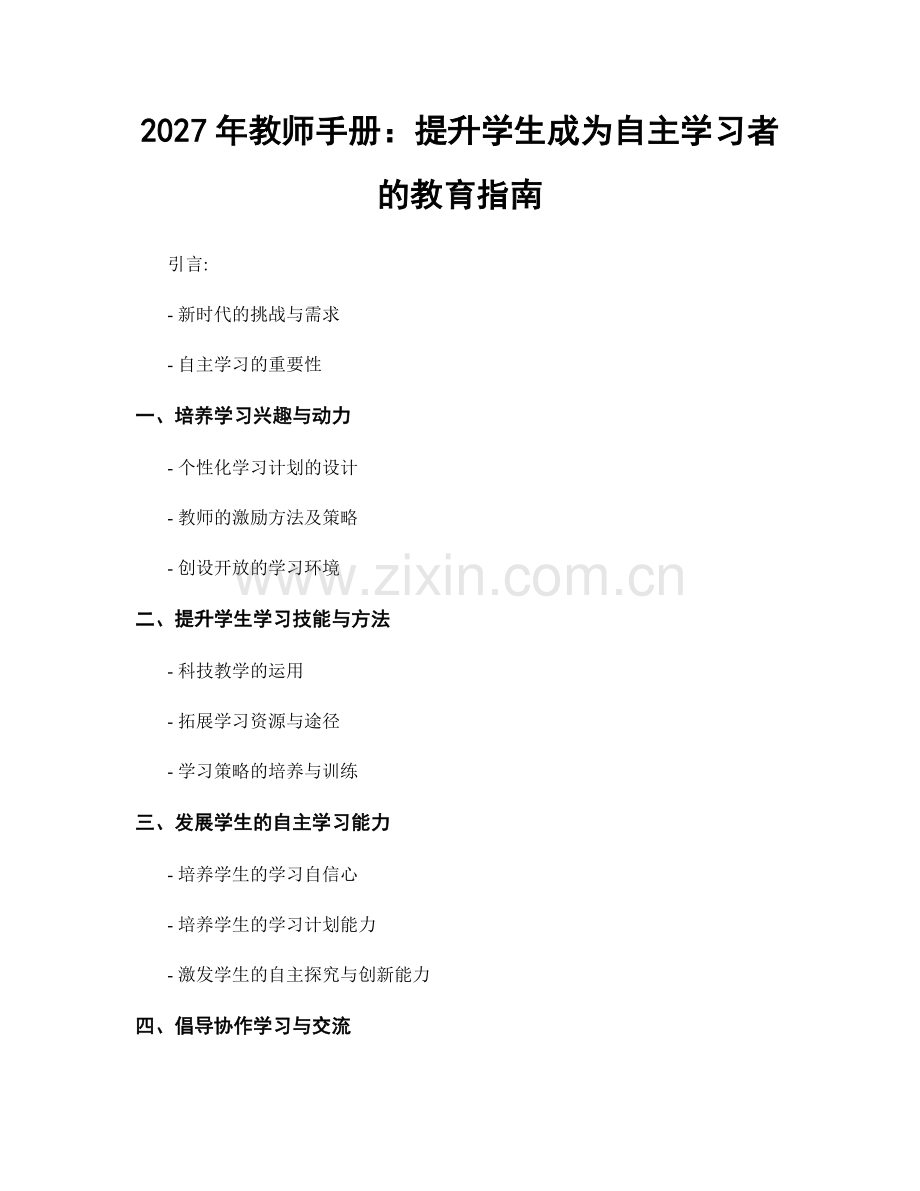 2027年教师手册：提升学生成为自主学习者的教育指南

引言:

- 新时代的挑战与需求

- 自主学习的重要性

一、培养学习兴趣与动力

- 个性化学习计划的设计

- 教师的激励方法及策略

- 创设开放的学习环境

二、提升学生学习技能与方法

- 科技教学的运用

- 拓展学习资源与途径

- 学习策略的培养与训练

三、发展学生的自主学习能力

- 培养学生的学习自信心

- 培养学生的学习计划能力

- 激发学生的自主探究与创新能力

四、倡导协作学习与交流

www.zixin.com.cn